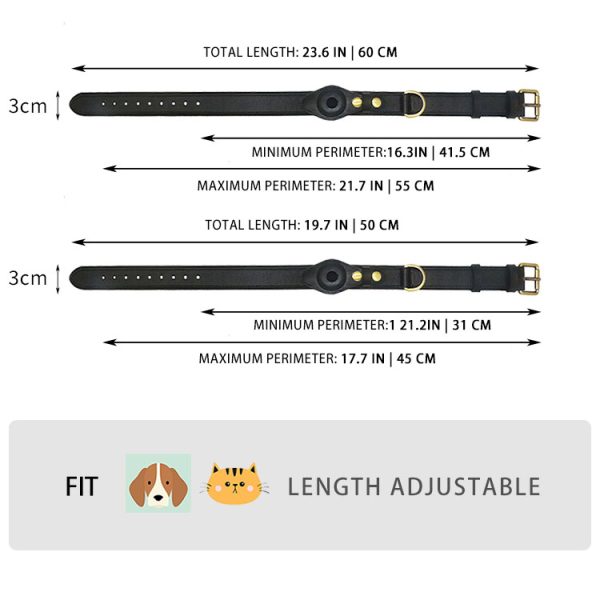 TOTAL LENGTH: 23.6 IN | 60 CM

3cm

MINIMUM PERIMETER:16.3IN | 41.5 CM

MAXIMUM PERIMETER: 21.7 IN | 55 CM

TOTAL LENGTH: 19.7 IN | 50 CM

3cm

MINIMUM PERIMETER:1 21.2IN | 31 CM

MAXIMUM PERIMETER: 17.7 IN | 45 CM

FIT

LENGTH ADJUSTABLE